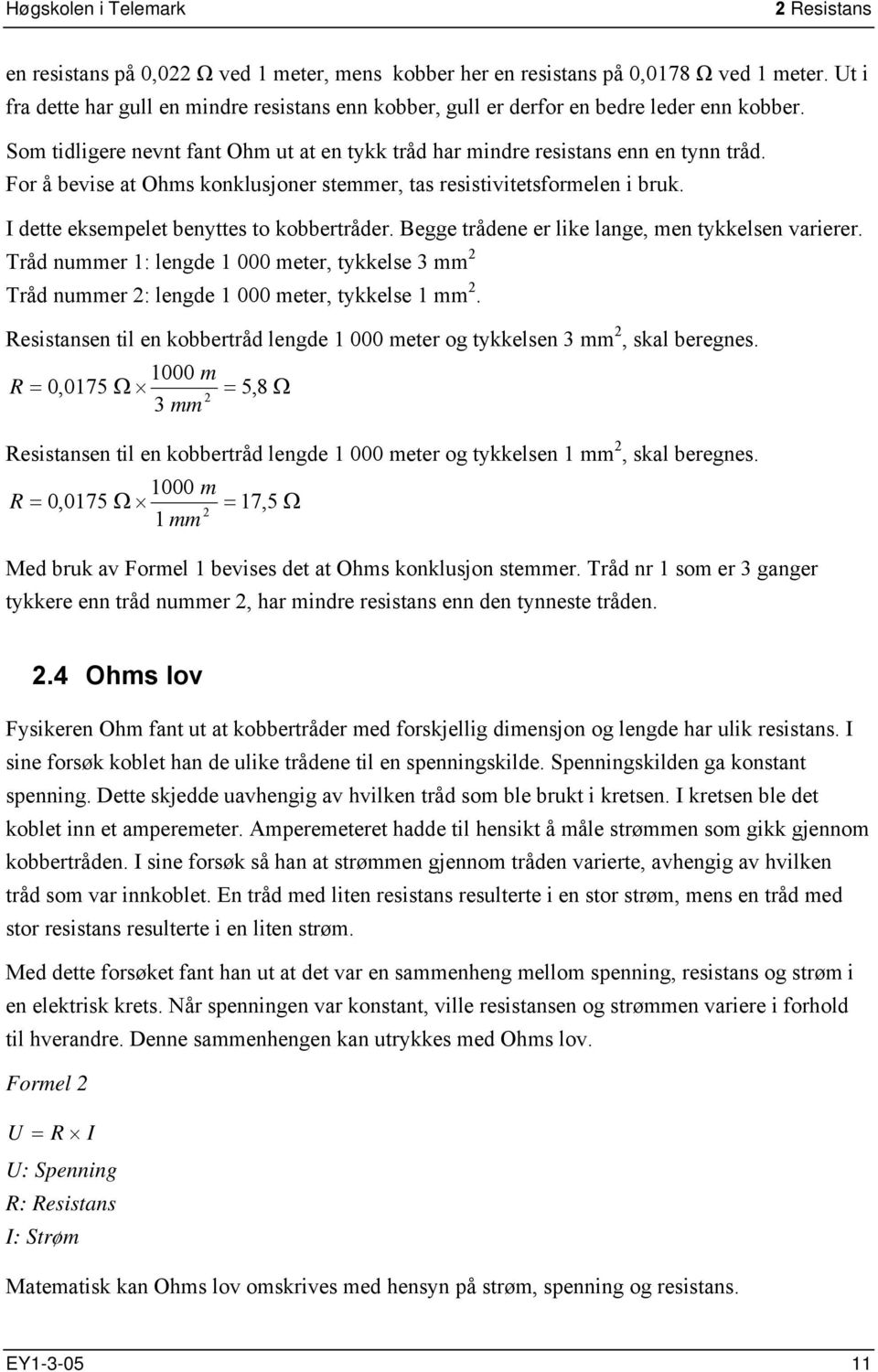 Høgskolen i Telemark 2 Resistans

en resistans på 0,022 Ω ved 1 meter, mens kobber her en resistans på 0,0178 Ω ved 1 meter. Ut i fra dette har gull en mindre resistans enn kobber, gull er derfor en bedre leder enn kobber.

Som tidligere nevnt fant Ohm ut at en tykk tråd har mindre resistans enn en tynn tråd. For å bevise at Ohms konklusjoner stemmer, tas resistivitetsformelen i bruk.

I dette eksempelet benyttes to kobbertråder. Begge trådene er like lange, men tykkelsen varierer.
Tråd nummer 1: lengde 1 000 meter, tykkelse 3 mm$^2$
Tråd nummer 2: lengde 1 000 meter, tykkelse 1 mm$^2$.

Resistansen til en kobbertråd lengde 1 000 meter og tykkelsen 3 mm$^2$, skal beregnes.

$R = 0,0175\ \Omega \times \frac{1000\ m}{3\ mm^2} = 5,8\ \Omega$

Resistansen til en kobbertråd lengde 1 000 meter og tykkelsen 1 mm$^2$, skal beregnes.

$R = 0,0175\ \Omega \times \frac{1000\ m}{1\ mm^2} = 17,5\ \Omega$

Med bruk av Formel 1 bevises det at Ohms konklusjon stemmer. Tråd nr 1 som er 3 ganger tykkere enn tråd nummer 2, har mindre resistans enn den tynneste tråden.

2.4 Ohms lov

Fysikeren Ohm fant ut at kobbertråder med forskjellig dimensjon og lengde har ulik resistans. I sine forsøk koblet han de ulike trådene til en spenningskilde. Spenningskilden ga konstant spenning. Dette skjedde uavhengig av hvilken tråd som ble brukt i kretsen. I kretsen ble det koblet inn et amperemeter. Amperemeteret hadde til hensikt å måle strømmen som gikk gjennom kobbertråden. I sine forsøk så han at strømmen gjennom tråden varierte, avhengig av hvilken tråd som var innkoblet. En tråd med liten resistans resulterte i en stor strøm, mens en tråd med stor resistans resulterte i en liten strøm.

Med dette forsøket fant han ut at det var en sammenheng mellom spenning, resistans og strøm i en elektrisk krets. Når spenningen var konstant, ville resistansen og strømmen variere i forhold til hverandre. Denne sammenhengen kan utrykkes med Ohms lov.

Formel 2

$U = R \times I$
U: Spenning
R: Resistans
I: Strøm

Matematisk kan Ohms lov omskrives med hensyn på strøm, spenning og resistans.

EY1-3-05 11